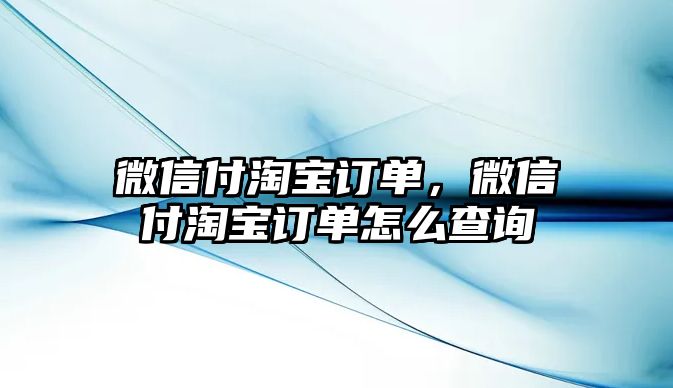 微信付淘宝订单，微信付淘宝订单怎么查询